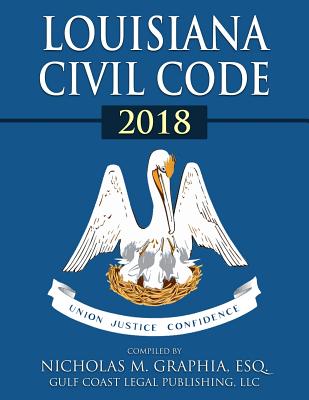 LOUISIANA CIVIL CODE
2018

UNION JUSTICE CONFIDENCE

COMPILED BY
NICHOLAS M. GRAPHIA, ESQ.
GULF COAST LEGAL PUBLISHING, LLC